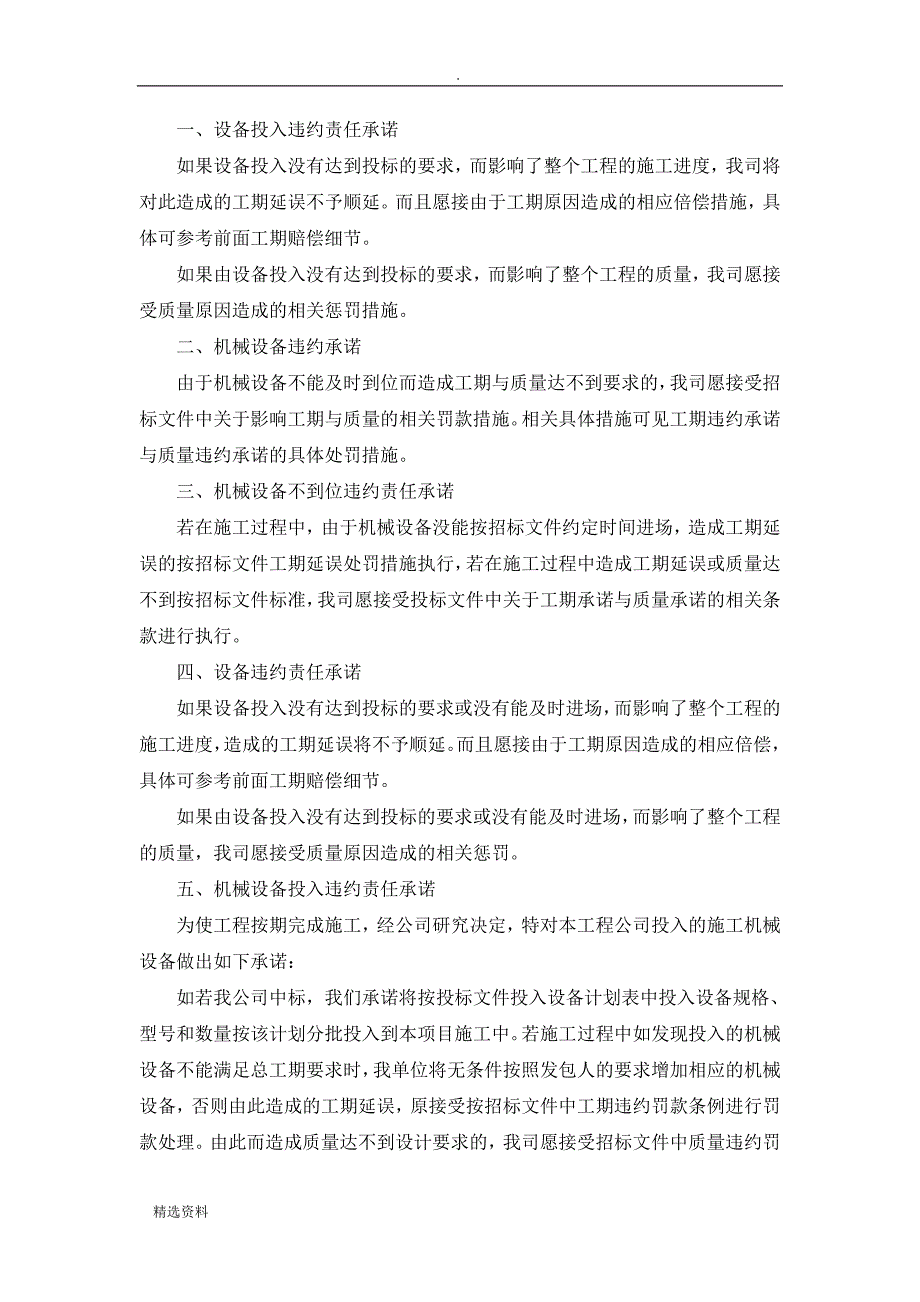 .

一、设备投入违约责任承诺

如果设备投入没有达到投标的要求，而影响了整个工程的施工进度，我司将对此造成的工期延误不予顺延。而且愿接由于工期原因造成的相应倍偿措施，具体可参考前面工期赔偿细节。

如果由设备投入没有达到投标的要求，而影响了整个工程的质量，我司愿接受质量原因造成的相关惩罚措施。

二、机械设备违约承诺

由于机械设备不能及时到位而造成工期与质量达不到要求的，我司愿接受招标文件中关于影响工期与质量的相关罚款措施。相关具体措施可见工期违约承诺与质量违约承诺的具体处罚措施。

三、机械设备不到位违约责任承诺

若在施工过程中，由于机械设备没能按招标文件约定时间进场，造成工期延误的按招标文件工期延误处罚措施执行，若在施工过程中造成工期延误或质量达不到按招标文件标准，我司愿接受投标文件中关于工期承诺与质量承诺的相关条款进行执行。

四、设备违约责任承诺

如果设备投入没有达到投标的要求或没有能及时进场，而影响了整个工程的施工进度，造成的工期延误将不予顺延。而且愿接由于工期原因造成的相应倍偿，具体可参考前面工期赔偿细节。

如果由设备投入没有达到投标的要求或没有能及时进场，而影响了整个工程的质量，我司愿接受质量原因造成的相关惩罚。

五、机械设备投入违约责任承诺

为使工程按期完成施工，经公司研究决定，特对本工程公司投入的施工机械设备做出如下承诺：

如若我公司中标，我们承诺将按投标文件投入设备计划表中投入设备规格、型号和数量按该计划分批投入到本项目施工中。若施工过程中如发现投入的机械设备不能满足总工期要求时，我单位将无条件按照发包人的要求增加相应的机械设备，否则由此造成的工期延误，原接受按招标文件中工期违约罚款条例进行罚款处理。由此而造成质量达不到设计要求的，我司愿接受招标文件中质量违约罚

精选资料